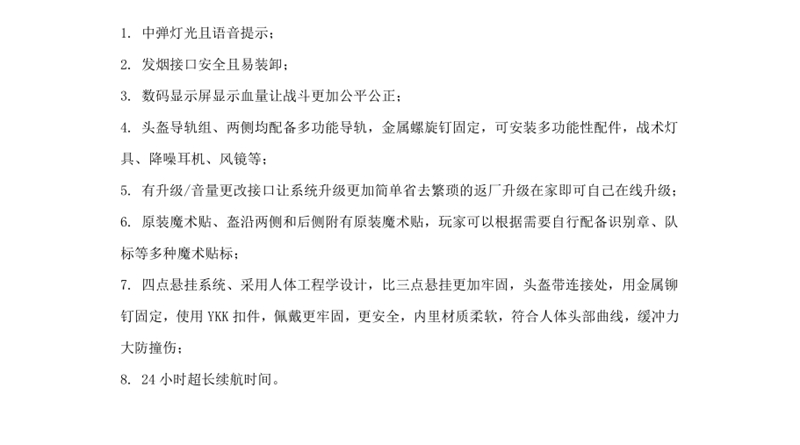 1. 中弹灯光且语音提示；

2. 发烟接口安全且易装卸；

3. 数码显示屏显示血量让战斗更加公平公正；

4. 头盔导轨组、两侧均配备多功能导轨，金属螺旋钉固定，可安装多功能性配件，战术灯具、降噪耳机、风镜等；

5. 有升级/音量更改接口让系统升级更加简单省去繁琐的返厂升级在家即可自己在线升级；

6. 原装魔术贴、盔沿两侧和后侧附有原装魔术贴，玩家可以根据需要自行配备识别章、队标等多种魔术贴标；

7. 四点悬挂系统、采用人体工程学设计，比三点悬挂更加牢固，头盔带连接处，用金属铆钉固定，使用 YKK 扣件，佩戴更牢固，更安全，内里材质柔软，符合人体头部曲线，缓冲力大防撞伤；

8. 24 小时超长续航时间。